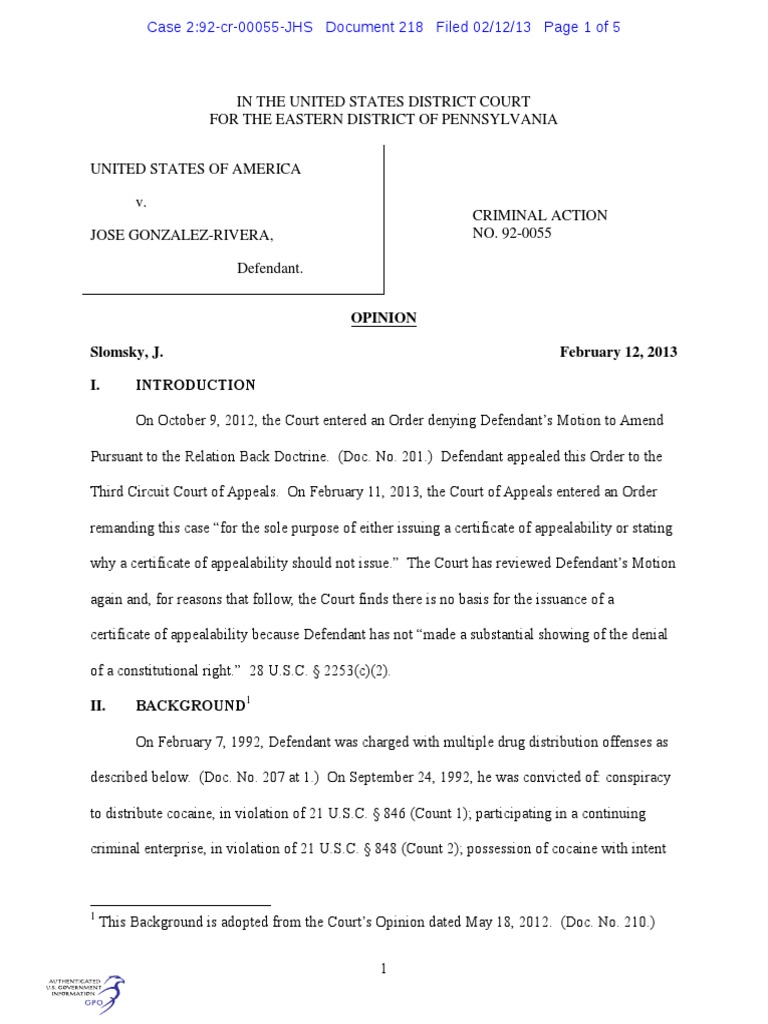 Case 2:92-cr-00055-JHS Document 218 Filed 02/12/13 Page 1 of 5

IN THE UNITED STATES DISTRICT COURT
FOR THE EASTERN DISTRICT OF PENNSYLVANIA

UNITED STATES OF AMERICA

v.

JOSE GONZALEZ-RIVERA,

Defendant.

CRIMINAL ACTION
NO. 92-0055

OPINION

Slomsky, J. February 12, 2013

I. INTRODUCTION

On October 9, 2012, the Court entered an Order denying Defendant's Motion to Amend Pursuant to the Relation Back Doctrine. (Doc. No. 201.) Defendant appealed this Order to the Third Circuit Court of Appeals. On February 11, 2013, the Court of Appeals entered an Order remanding this case "for the sole purpose of either issuing a certificate of appealability or stating why a certificate of appealability should not issue." The Court has reviewed Defendant's Motion again and, for reasons that follow, the Court finds there is no basis for the issuance of a certificate of appealability because Defendant has not "made a substantial showing of the denial of a constitutional right." 28 U.S.C. § 2253(c)(2).

II. BACKGROUND$^{1}$

On February 7, 1992, Defendant was charged with multiple drug distribution offenses as described below. (Doc. No. 207 at 1.) On September 24, 1992, he was convicted of: conspiracy to distribute cocaine, in violation of 21 U.S.C. § 846 (Count 1); participating in a continuing criminal enterprise, in violation of 21 U.S.C. § 848 (Count 2); possession of cocaine with intent

$^{1}$ This Background is adopted from the Court's Opinion dated May 18, 2012. (Doc. No. 210.)

1

AUTHENTICATED U.S. GOVERNMENT INFORMATION GPO